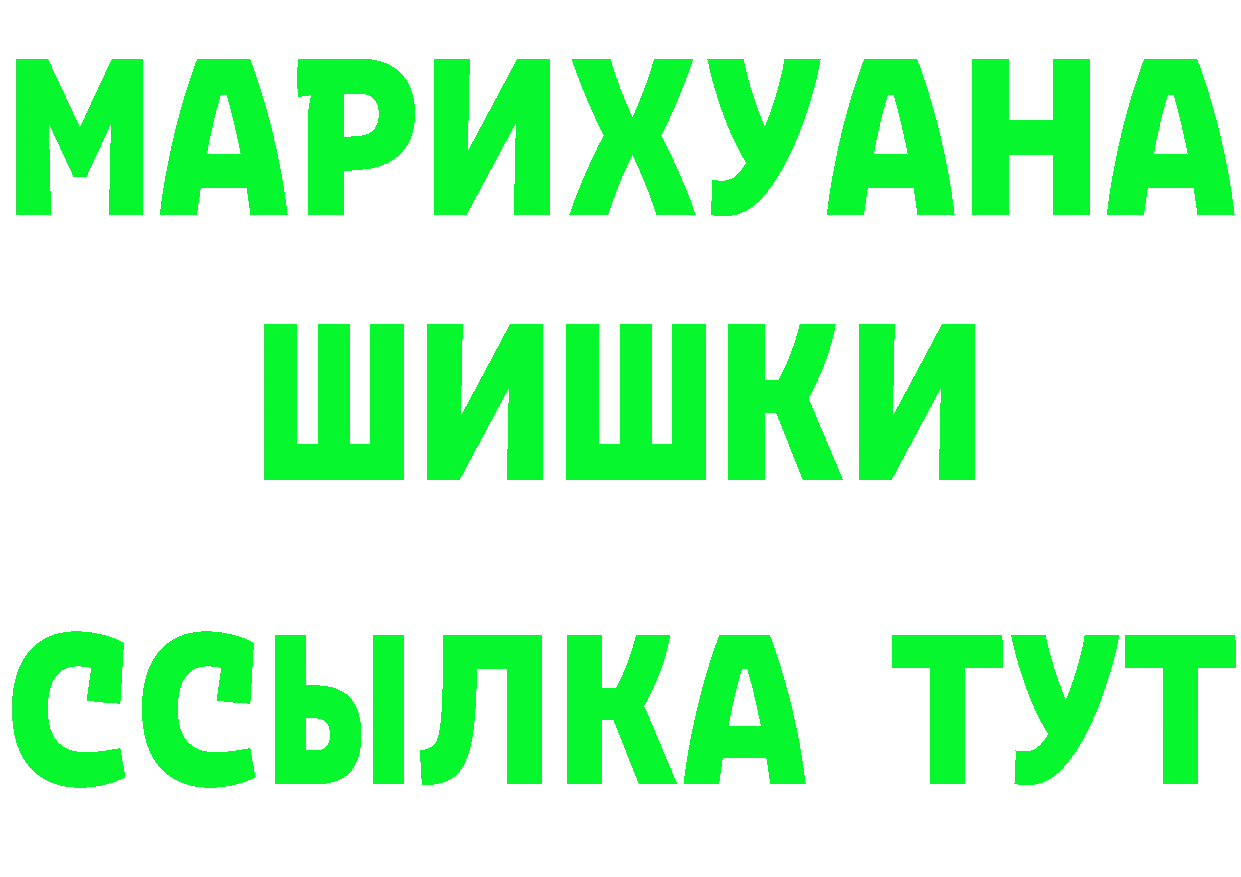 МАРИХУАНА
ШИШКИ
ССЫЛКА ТУТ